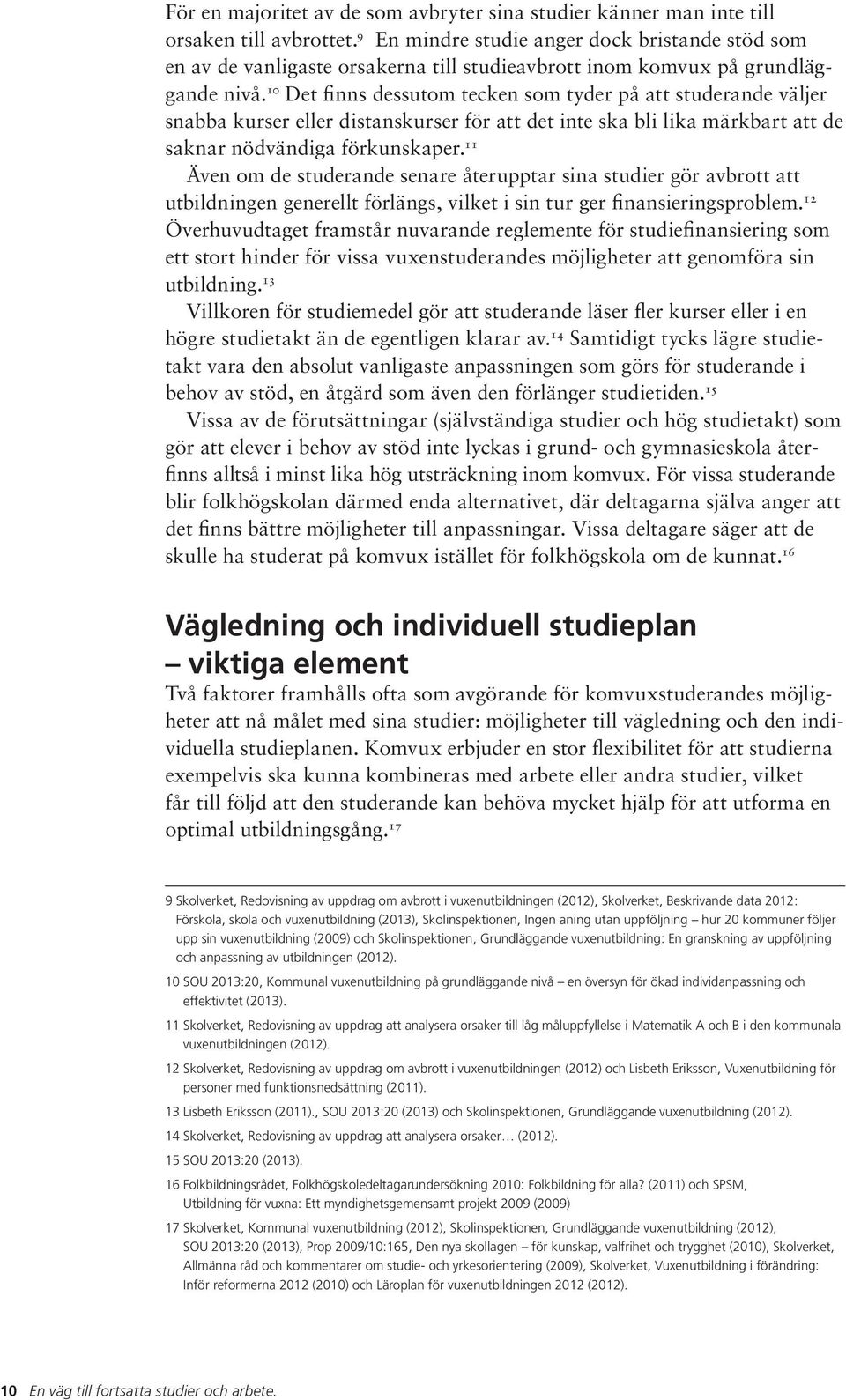 För en majoritet av de som avbryter sina studier känner man inte till orsaken till avbrottet.$^{9}$ En mindre studie anger dock bristande stöd som en av de vanligaste orsakerna till studieavbrott inom komvux på grundläggande nivå.$^{10}$ Det finns dessutom tecken som tyder på att studerande väljer snabba kurser eller distanskurser för att det inte ska bli lika märkbart att de saknar nödvändiga förkunskaper.$^{11}$

Även om de studerande senare återupptar sina studier gör avbrott att utbildningen generellt förlängs, vilket i sin tur ger finansieringsproblem.$^{12}$ Överhuvudtaget framstår nuvarande reglemente för studiefinansiering som ett stort hinder för vissa vuxenstuderandes möjligheter att genomföra sin utbildning.$^{13}$

Villkoren för studiemedel gör att studerande läser fler kurser eller i en högre studietakt än de egentligen klarar av.$^{14}$ Samtidigt tycks lägre studietakt vara den absolut vanligaste anpassningen som görs för studerande i behov av stöd, en åtgärd som även den förlänger studietiden.$^{15}$

Vissa av de förutsättningar (självständiga studier och hög studietakt) som gör att elever i behov av stöd inte lyckas i grund- och gymnasieskola återfinns alltså i minst lika hög utsträckning inom komvux. För vissa studerande blir folkhögskolan därmed enda alternativet, där deltagarna själva anger att det finns bättre möjligheter till anpassningar. Vissa deltagare säger att de skulle ha studerat på komvux istället för folkhögskola om de kunnat.$^{16}$

Vägledning och individuell studieplan – viktiga element

Två faktorer framhålls ofta som avgörande för komvuxstuderandes möjligheter att nå målet med sina studier: möjligheter till vägledning och den individuella studieplanen. Komvux erbjuder en stor flexibilitet för att studierna exempelvis ska kunna kombineras med arbete eller andra studier, vilket får till följd att den studerande kan behöva mycket hjälp för att utforma en optimal utbildningsgång.$^{17}$

9 Skolverket, Redovisning av uppdrag om avbrott i vuxenutbildningen (2012), Skolverket, Beskrivande data 2012: Förskola, skola och vuxenutbildning (2013), Skolinspektionen, Ingen aning utan uppföljning – hur 20 kommuner följer upp sin vuxenutbildning (2009) och Skolinspektionen, Grundläggande vuxenutbildning: En granskning av uppföljning och anpassning av utbildningen (2012).

10 SOU 2013:20, Kommunal vuxenutbildning på grundläggande nivå – en översyn för ökad individanpassning och effektivitet (2013).

11 Skolverket, Redovisning av uppdrag att analysera orsaker till låg måluppfyllelse i Matematik A och B i den kommunala vuxenutbildningen (2012).

12 Skolverket, Redovisning av uppdrag om avbrott i vuxenutbildningen (2012) och Lisbeth Eriksson, Vuxenutbildning för personer med funktionsnedsättning (2011).

13 Lisbeth Eriksson (2011)., SOU 2013:20 (2013) och Skolinspektionen, Grundläggande vuxenutbildning (2012).

14 Skolverket, Redovisning av uppdrag att analysera orsaker… (2012).

15 SOU 2013:20 (2013).

16 Folkbildningsrådet, Folkhögskoledeltagarundersökning 2010: Folkbildning för alla? (2011) och SPSM, Utbildning för vuxna: Ett myndighetsgemensamt projekt 2009 (2009)

17 Skolverket, Kommunal vuxenutbildning (2012), Skolinspektionen, Grundläggande vuxenutbildning (2012), SOU 2013:20 (2013), Prop 2009/10:165, Den nya skollagen – för kunskap, valfrihet och trygghet (2010), Skolverket, Allmänna råd och kommentarer om studie- och yrkesorientering (2009), Skolverket, Vuxenutbildning i förändring: Inför reformerna 2012 (2010) och Läroplan för vuxenutbildningen 2012 (2012).

10 En väg till fortsatta studier och arbete.